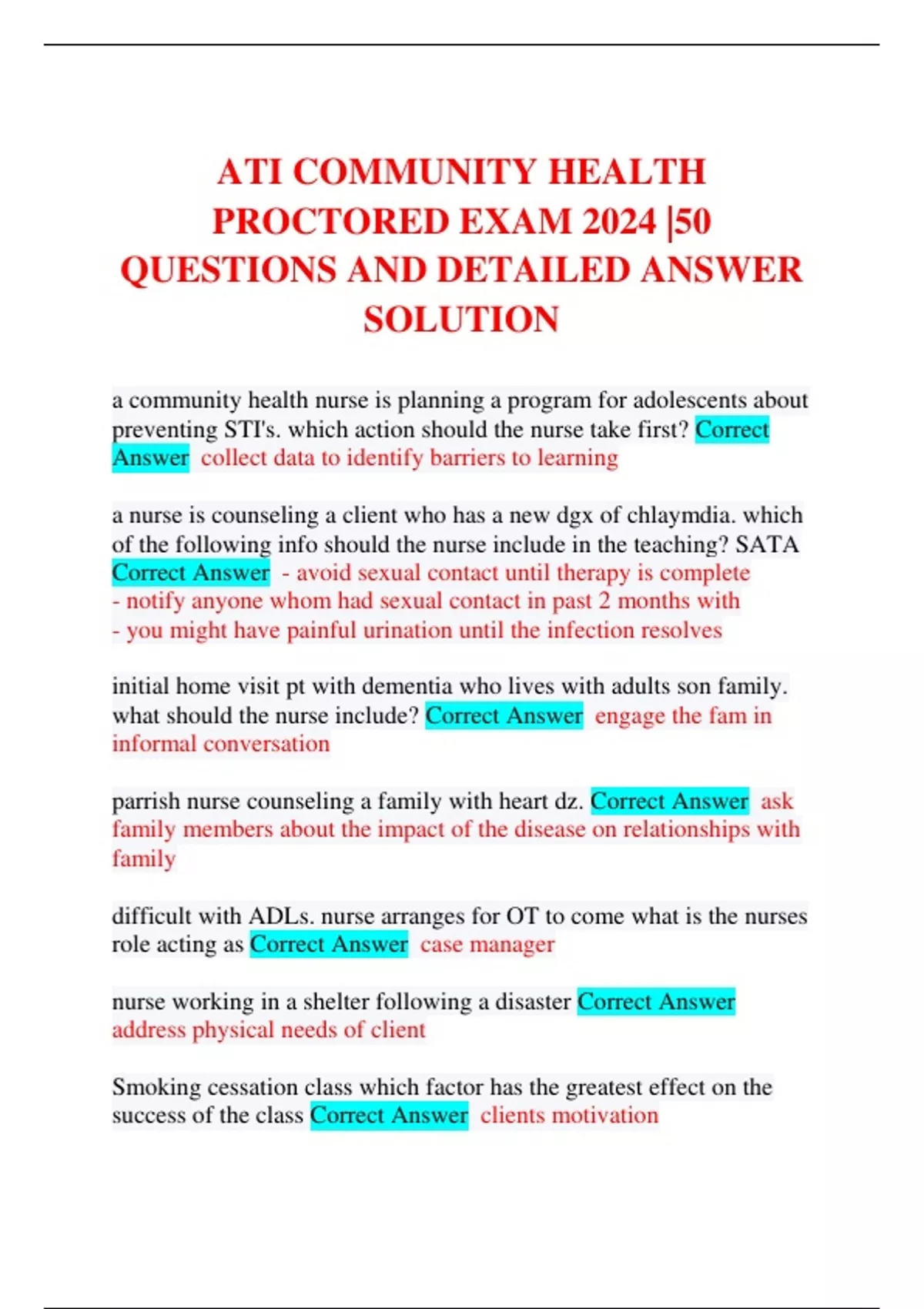 ATI COMMUNITY HEALTH PROCTORED EXAM 2024 |50 QUESTIONS AND DETAILED ANSWER SOLUTION

a community health nurse is planning a program for adolescents about preventing STI's. which action should the nurse take first? Correct Answer collect data to identify barriers to learning

a nurse is counseling a client who has a new dgx of chlaymdia. which of the following info should the nurse include in the teaching? SATA Correct Answer - avoid sexual contact until therapy is complete
- notify anyone whom had sexual contact in past 2 months with
- you might have painful urination until the infection resolves

initial home visit pt with dementia who lives with adults son family. what should the nurse include? Correct Answer engage the fam in informal conversation

parrish nurse counseling a family with heart dz. Correct Answer ask family members about the impact of the disease on relationships with family

difficult with ADLs. nurse arranges for OT to come what is the nurses role acting as Correct Answer case manager

nurse working in a shelter following a disaster Correct Answer address physical needs of client

Smoking cessation class which factor has the greatest effect on the success of the class Correct Answer clients motivation